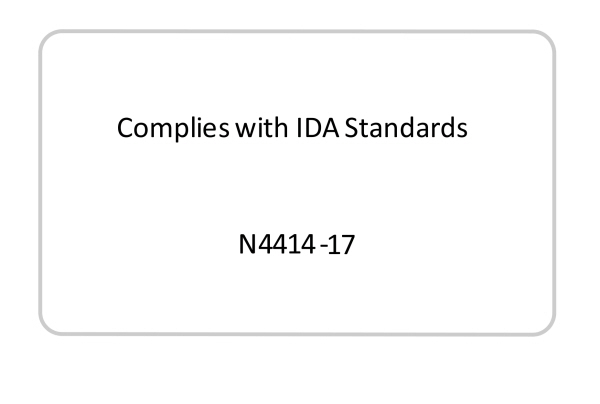 Complies with IDA Standards

N4414-17